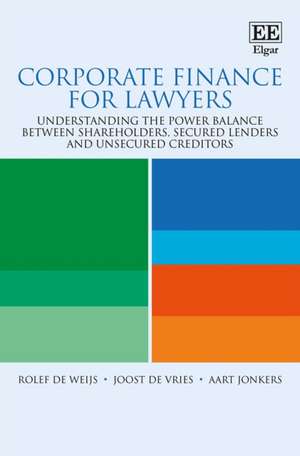 EE
Elgar

CORPORATE FINANCE FOR LAWYERS

UNDERSTANDING THE POWER BALANCE BETWEEN SHAREHOLDERS, SECURED LENDERS AND UNSECURED CREDITORS

ROLEF DE WEIJS • JOOST DE VRIES • AART JONKERS